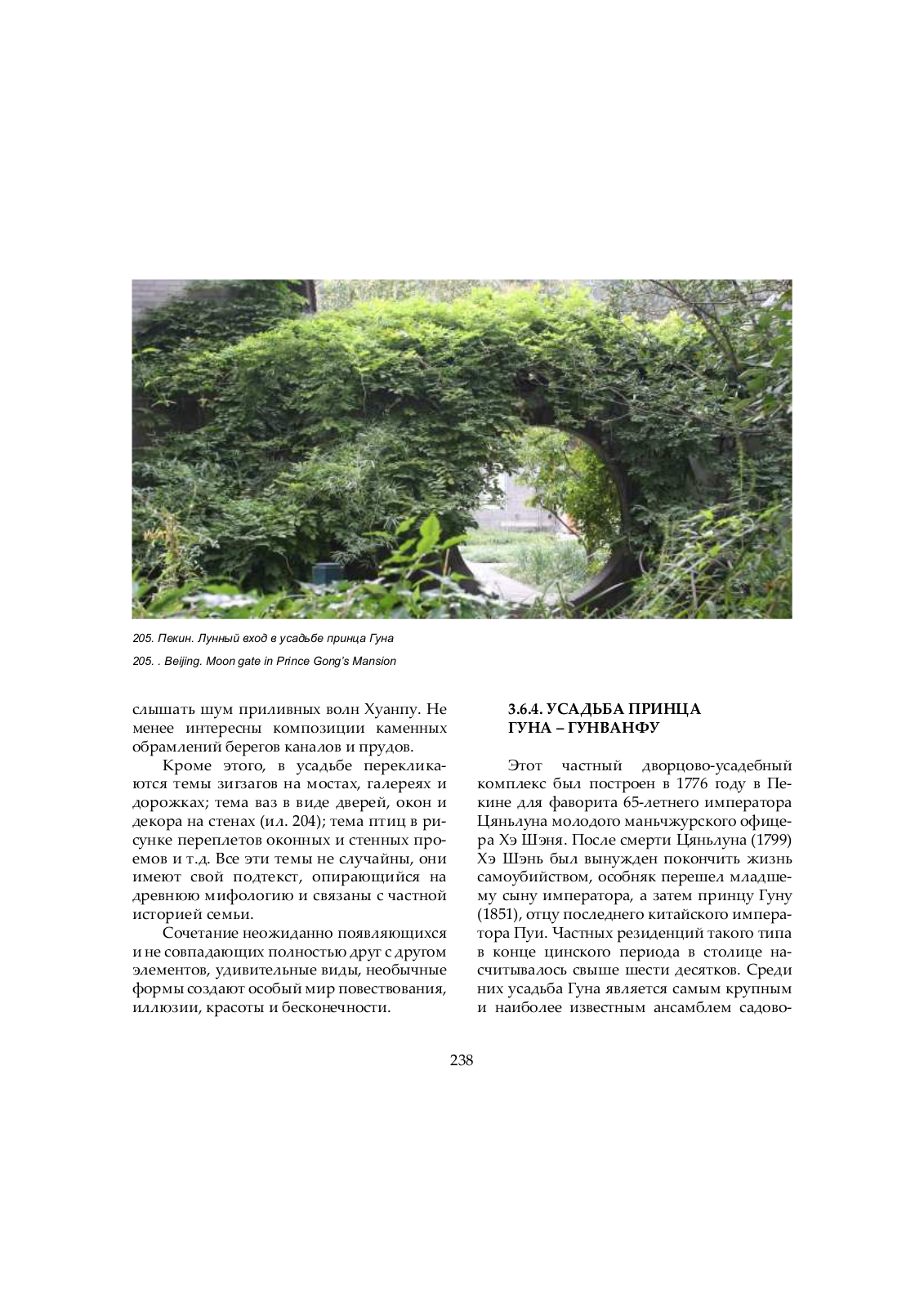 205. Пекин. Лунный вход в усадьбе принца Гуна

205. . Beijing. Moon gate in Prince Gong's Mansion

слышать шум приливных волн Хуанпу. Не менее интересны композиции каменных обрамлений берегов каналов и прудов.

Кроме этого, в усадьбе перекликаются темы зигзагов на мостах, галереях и дорожках; тема ваз в виде дверей, окон и декора на стенах (ил. 204); тема птиц в рисунке переплетов оконных и стенных проемов и т.д. Все эти темы не случайны, они имеют свой подтекст, опирающийся на древнюю мифологию и связаны с частной историей семьи.

Сочетание неожиданно появляющихся и не совпадающих полностью друг с другом элементов, удивительные виды, необычные формы создают особый мир повествования, иллюзии, красоты и бесконечности.

3.6.4. УСАДЬБА ПРИНЦА ГУНА – ГУНВАНФУ

Этот частный дворцово-усадебный комплекс был построен в 1776 году в Пекине для фаворита 65-летнего императора Цяньлуна молодого маньчжурского офицера Хэ Шэня. После смерти Цяньлуна (1799) Хэ Шэнь был вынужден покончить жизнь самоубийством, особняк перешел младшему сыну императора, а затем принцу Гуну (1851), отцу последнего китайского императора Пуи. Частных резиденций такого типа в конце цинского периода в столице насчитывалось свыше шести десятков. Среди них усадьба Гуна является самым крупным и наиболее известным ансамблем садово-

238